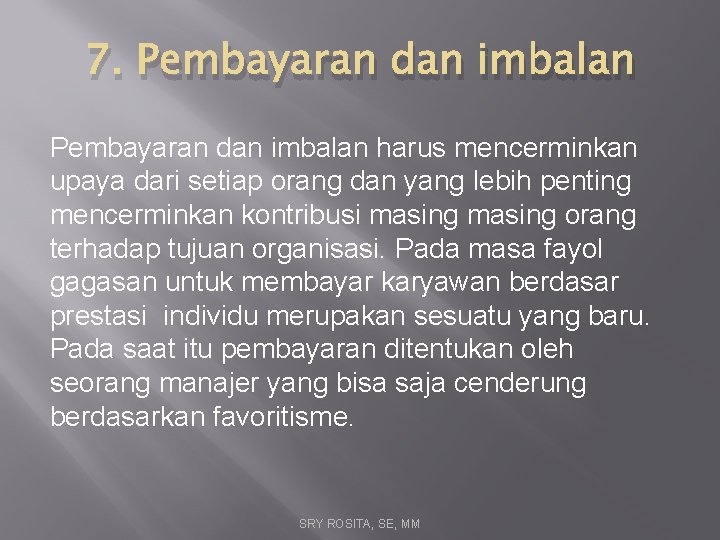 7. Pembayaran dan imbalan

Pembayaran dan imbalan harus mencerminkan upaya dari setiap orang dan yang lebih penting mencerminkan kontribusi masing masing orang terhadap tujuan organisasi. Pada masa fayol gagasan untuk membayar karyawan berdasar prestasi individu merupakan sesuatu yang baru. Pada saat itu pembayaran ditentukan oleh seorang manajer yang bisa saja cenderung berdasarkan favoritisme.

SRY ROSITA, SE, MM